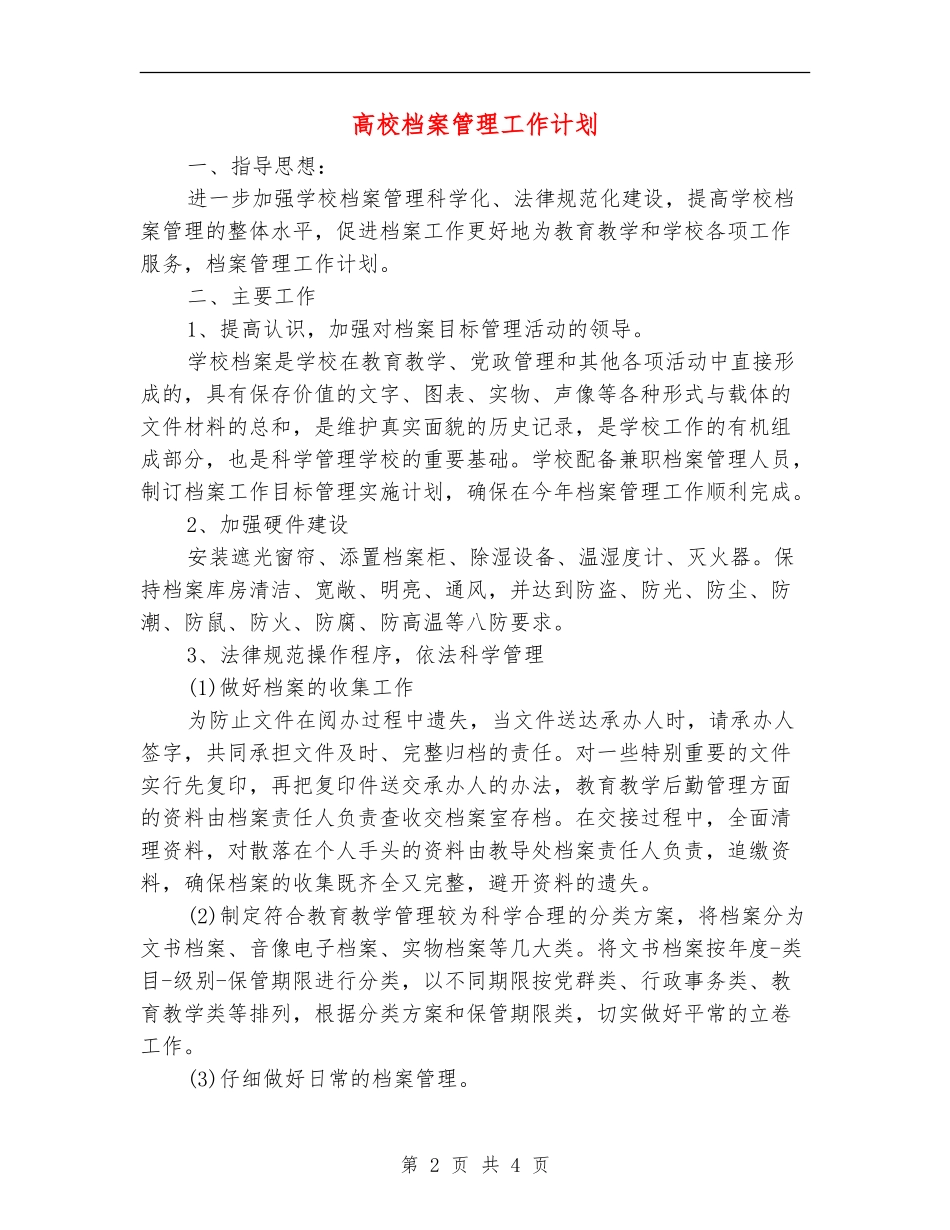 高校档案管理工作计划

一、指导思想：

进一步加强学校档案管理科学化、法律规范化建设，提高学校档案管理的整体水平，促进档案工作更好地为教育教学和学校各项工作服务，档案管理工作计划。

二、主要工作

1、提高认识，加强对档案目标管理活动的领导。

学校档案是学校在教育教学、党政管理和其他各项活动中直接形成的，具有保存价值的文字、图表、实物、声像等各种形式与载体的文件材料的总和，是维护真实面貌的历史记录，是学校工作的有机组成部分，也是科学管理学校的重要基础。学校配备兼职档案管理人员，制订档案工作目标管理实施计划，确保在今年档案管理工作顺利完成。

2、加强硬件建设

安装遮光窗帘、添置档案柜、除湿设备、温湿度计、灭火器。保持档案库房清洁、宽敞、明亮、通风，并达到防盗、防光、防尘、防潮、防鼠、防火、防腐、防高温等八防要求。

3、法律规范操作程序，依法科学管理

(1)做好档案的收集工作

为防止文件在阅办过程中遗失，当文件送达承办人时，请承办人签字，共同承担文件及时、完整归档的责任。对一些特别重要的文件实行先复印，再把复印件送交承办人的办法，教育教学后勤管理方面的资料由档案责任人负责查收交档案室存档。在交接过程中，全面清理资料，对散落在个人手头的资料由教导处档案责任人负责，追缴资料，确保档案的收集既齐全又完整，避开资料的遗失。

(2)制定符合教育教学管理较为科学合理的分类方案，将档案分为文书档案、音像电子档案、实物档案等几大类。将文书档案按年度-类目-级别-保管期限进行分类，以不同期限按党群类、行政事务类、教育教学类等排列，根据分类方案和保管期限类，切实做好平常的立卷工作。

(3)仔细做好日常的档案管理。

第 2 页 共 4 页